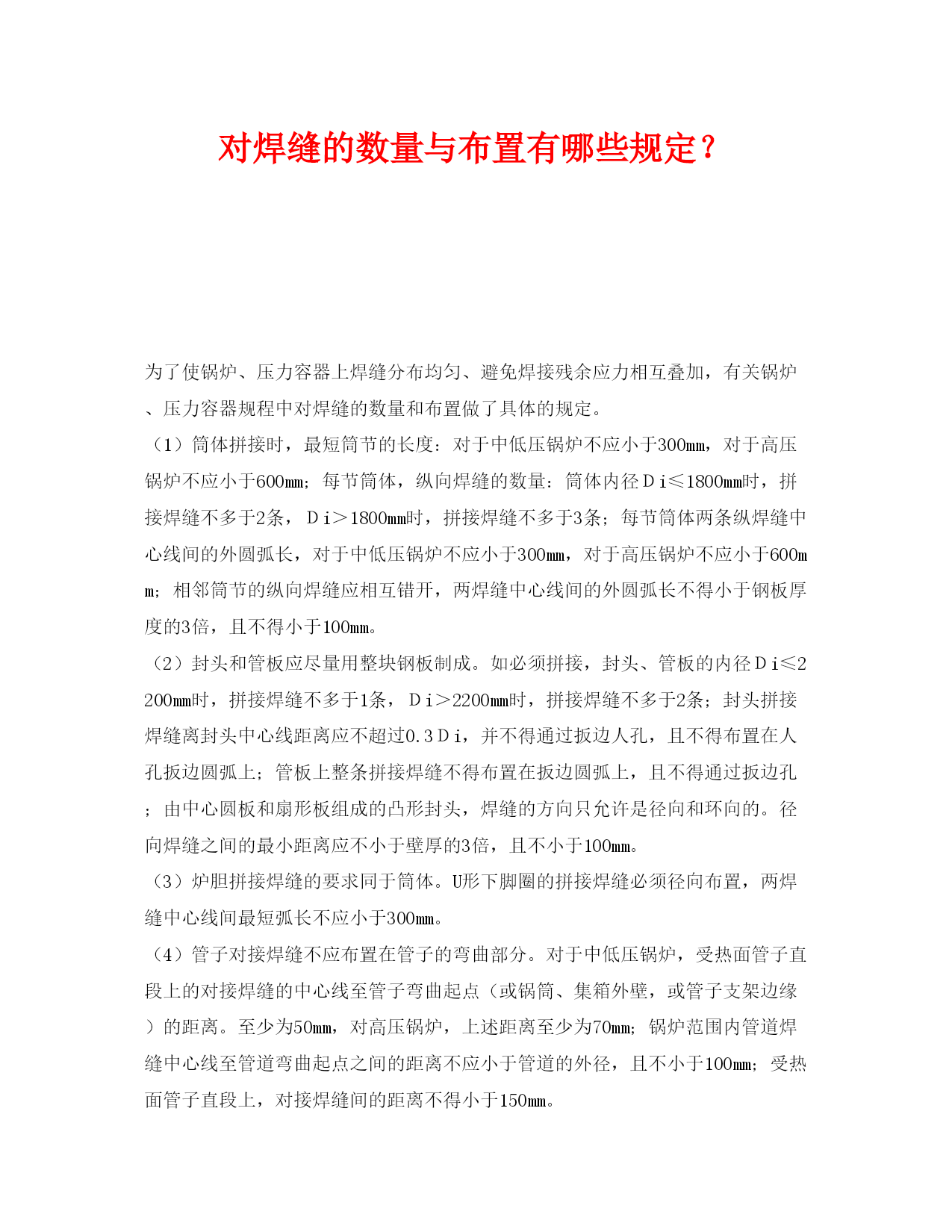 对焊缝的数量与布置有哪些规定？

为了使锅炉、压力容器上焊缝分布均匀、避免焊接残余应力相互叠加，有关锅炉、压力容器规程中对焊缝的数量和布置做了具体的规定。

（1）筒体拼接时，最短筒节的长度：对于中低压锅炉不应小于300mm，对于高压锅炉不应小于600mm；每节筒体，纵向焊缝的数量：筒体内径Ｄｉ≤1800mm时，拼接焊缝不多于2条，Ｄｉ＞1800mm时，拼接焊缝不多于3条；每节筒体两条纵焊缝中心线间的外圆弧长，对于中低压锅炉不应小于300mm，对于高压锅炉不应小于600mm；相邻筒节的纵向焊缝应相互错开，两焊缝中心线间的外圆弧长不得小于钢板厚度的3倍，且不得小于100mm。

（2）封头和管板应尽量用整块钢板制成。如必须拼接，封头、管板的内径Ｄｉ≤2200mm时，拼接焊缝不多于1条，Ｄｉ＞2200mm时，拼接焊缝不多于2条；封头拼接焊缝离封头中心线距离应不超过0.3Ｄｉ，并不得通过扳边人孔，且不得布置在人孔扳边圆弧上；管板上整条拼接焊缝不得布置在扳边圆弧上，且不得通过扳边孔；由中心圆板和扇形板组成的凸形封头，焊缝的方向只允许是径向和环向的。径向焊缝之间的最小距离应不小于壁厚的3倍，且不小于100mm。

（3）炉胆拼接焊缝的要求同于筒体。U形下脚圈的拼接焊缝必须径向布置，两焊缝中心线间最短弧长不应小于300mm。

（4）管子对接焊缝不应布置在管子的弯曲部分。对于中低压锅炉，受热面管子直段上的对接焊缝的中心线至管子弯曲起点（或锅筒、集箱外壁，或管子支架边缘）的距离。至少为50mm，对高压锅炉，上述距离至少为70mm；锅炉范围内管道焊缝中心线至管道弯曲起点之间的距离不应小于管道的外径，且不小于100mm；受热面管子直段上，对接焊缝间的距离不得小于150mm。